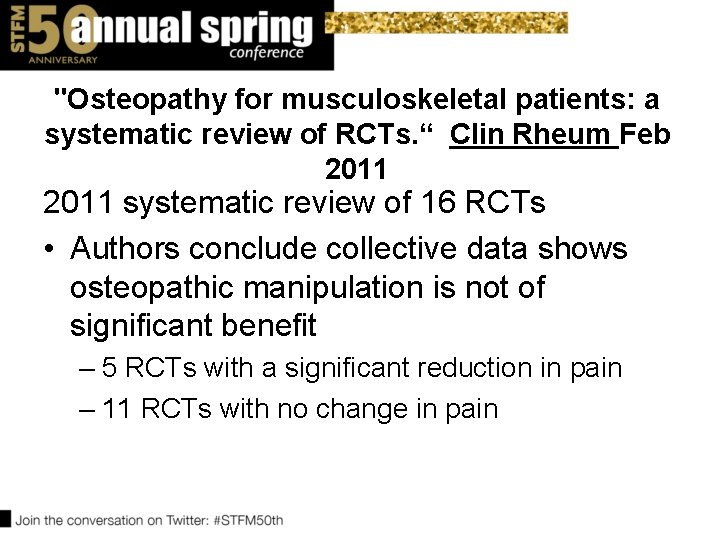 STFM 50 ANNIVERSARY annual spring conference

"Osteopathy for musculoskeletal patients: a systematic review of RCTs.“ Clin Rheum Feb 2011

2011 systematic review of 16 RCTs

• Authors conclude collective data shows osteopathic manipulation is not of significant benefit

– 5 RCTs with a significant reduction in pain

– 11 RCTs with no change in pain

Join the conversation on Twitter: #STFM50th